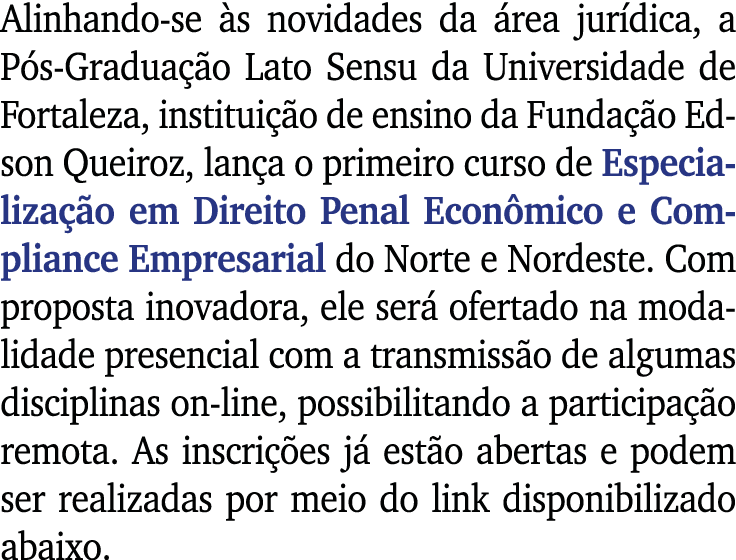 Alinhando-se às novidades da área jurídica, a Pós-Graduação Lato Sensu da Universidade de Fortaleza, instituição de ensino da Fundação Edson Queiroz, lança o primeiro curso de Especialização em Direito Penal Econômico e Compliance Empresarial do Norte e Nordeste. Com proposta inovadora, ele será ofertado na modalidade presencial com a transmissão de algumas disciplinas on-line, possibilitando a participação remota. As inscrições já estão abertas e podem ser realizadas por meio do link disponibilizado abaixo.